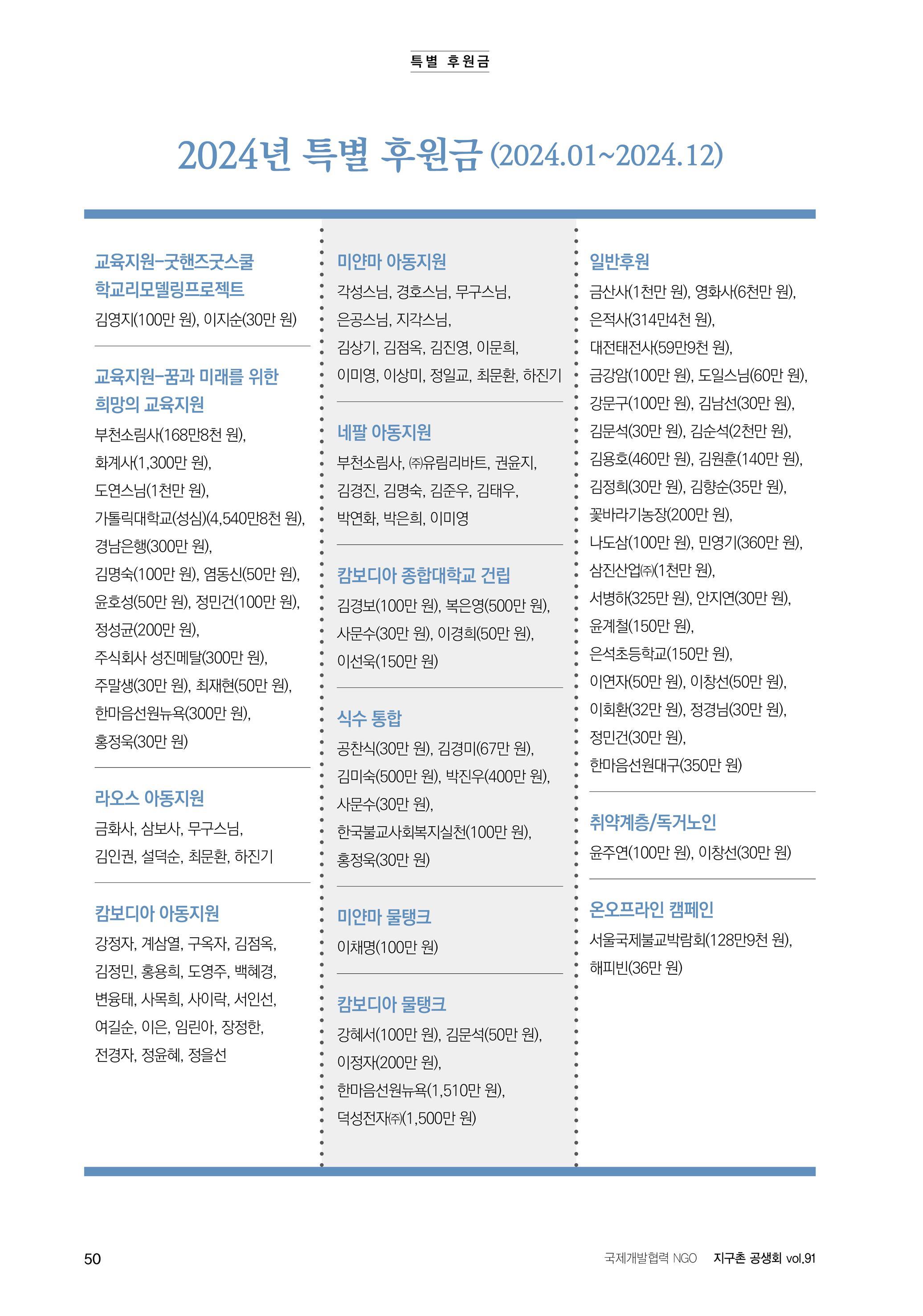 특별 후원금

2024년 특별 후원금 (2024.01~2024.12)

교육지원-굿핸즈굿스쿨 학교리모델링프로젝트

김영지(100만 원), 이지순(30만 원)

교육지원-꿈과 미래를 위한 희망의 교육지원

부천소림사(168만8천 원), 화계사(1,300만 원), 도연스님(1천만 원), 가톨릭대학교(성심)(4,540만8천 원), 경남은행(300만 원), 김명숙(100만 원), 염동신(50만 원), 윤호성(50만 원), 정민건(100만 원), 정성균(200만 원), 주식회사 성진메탈(300만 원), 주말생(30만 원), 최재현(50만 원), 한마음선원뉴욕(300만 원), 홍정욱(30만 원)

라오스 아동지원

금화사, 삼보사, 무구스님, 김인권, 설덕순, 최문환, 하진기

캄보디아 아동지원

강정자, 계삼열, 구옥자, 김점옥, 김정민, 홍용희, 도영주, 백혜경, 변융태, 사목희, 사이락, 서인선, 여길순, 이은, 임린아, 장정한, 전경자, 정윤혜, 정을선

미얀마 아동지원

각성스님, 경호스님, 무구스님, 은공스님, 지각스님, 김상기, 김점옥, 김진영, 이문희, 이미영, 이상미, 정일교, 최문환, 하진기

네팔 아동지원

부천소림사, ㈜유림리바트, 권윤지, 김경진, 김명숙, 김준우, 김태우, 박연화, 박은희, 이미영

캄보디아 종합대학교 건립

김경보(100만 원), 복은영(500만 원), 사문수(30만 원), 이경희(50만 원), 이선욱(150만 원)

식수 통합

공찬식(30만 원), 김경미(67만 원), 김미숙(500만 원), 박진우(400만 원), 사문수(30만 원), 한국불교사회복지실천(100만 원), 홍정욱(30만 원)

미얀마 물탱크

이채명(100만 원)

캄보디아 물탱크

강혜서(100만 원), 김문석(50만 원), 이정자(200만 원), 한마음선원뉴욕(1,510만 원), 덕성전자㈜(1,500만 원)

일반후원

금산사(1천만 원), 영화사(6천만 원), 은적사(314만4천 원), 대전태전사(59만9천 원), 금강암(100만 원), 도일스님(60만 원), 강문구(100만 원), 김남선(30만 원), 김문석(30만 원), 김순석(2천만 원), 김용호(460만 원), 김원훈(140만 원), 김정희(30만 원), 김향순(35만 원), 꽃바라기농장(200만 원), 나도삼(100만 원), 민영기(360만 원), 삼진산업㈜(1천만 원), 서병하(325만 원), 안지연(30만 원), 윤계철(150만 원), 은석초등학교(150만 원), 이연자(50만 원), 이창선(50만 원), 이회환(32만 원), 정경님(30만 원), 정민건(30만 원), 한마음선원대구(350만 원)

취약계층/독거노인

윤주연(100만 원), 이창선(30만 원)

온오프라인 캠페인

서울국제불교박람회(128만9천 원), 해피빈(36만 원)

50

국제개발협력 NGO 지구촌 공생회 vol.91